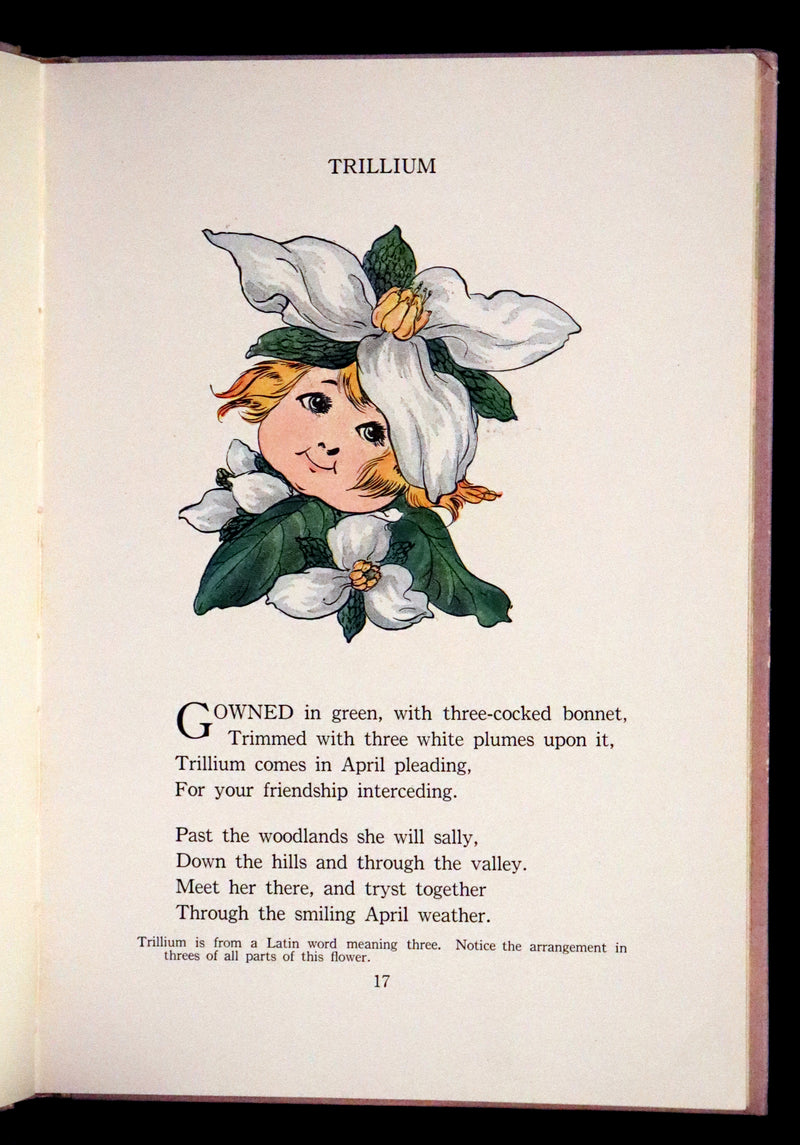 TRILLIUM

GOWNED in green, with three-cocked bonnet,
Trimmed with three white plumes upon it,
Trillium comes in April pleading,
For your friendship interceding.

Past the woodlands she will sally,
Down the hills and through the valley.
Meet her there, and tryst together
Through the smiling April weather.

Trillium is from a Latin word meaning three. Notice the arrangement in threes of all parts of this flower.

17